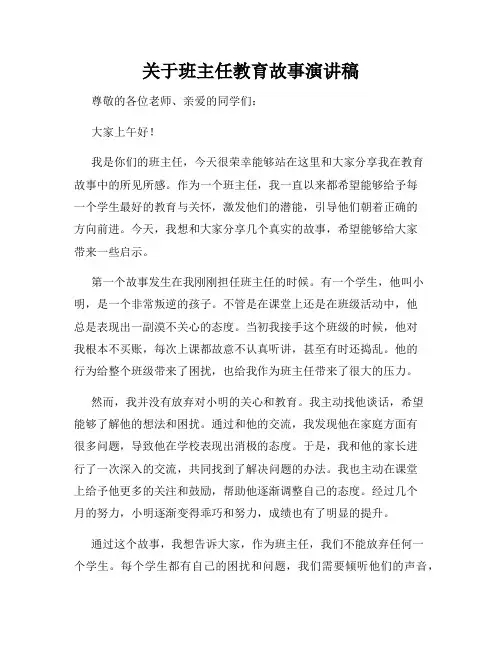 关于班主任教育故事演讲稿

尊敬的各位老师、亲爱的同学们：

大家上午好！

我是你们的班主任，今天很荣幸能够站在这里和大家分享我在教育故事中的所见所感。作为一个班主任，我一直以来都希望能够给予每一个学生最好的教育与关怀，激发他们的潜能，引导他们朝着正确的方向前进。今天，我想和大家分享几个真实的故事，希望能够给大家带来一些启示。

第一个故事发生在我刚刚担任班主任的时候。有一个学生，他叫小明，是一个非常叛逆的孩子。不管是在课堂上还是在班级活动中，他总是表现出一副漠不关心的态度。当初我接手这个班级的时候，他对我根本不买账，每次上课都故意不认真听讲，甚至有时还捣乱。他的行为给整个班级带来了困扰，也给我作为班主任带来了很大的压力。

然而，我并没有放弃对小明的关心和教育。我主动找他谈话，希望能够了解他的想法和困扰。通过和他的交流，我发现他在家庭方面有很多问题，导致他在学校表现出消极的态度。于是，我和他的家长进行了一次深入的交流，共同找到了解决问题的办法。我也主动在课堂上给予他更多的关注和鼓励，帮助他逐渐调整自己的态度。经过几个月的努力，小明逐渐变得乖巧和努力，成绩也有了明显的提升。

通过这个故事，我想告诉大家，作为班主任，我们不能放弃任何一个学生。每个学生都有自己的困扰和问题，我们需要倾听他们的声音，